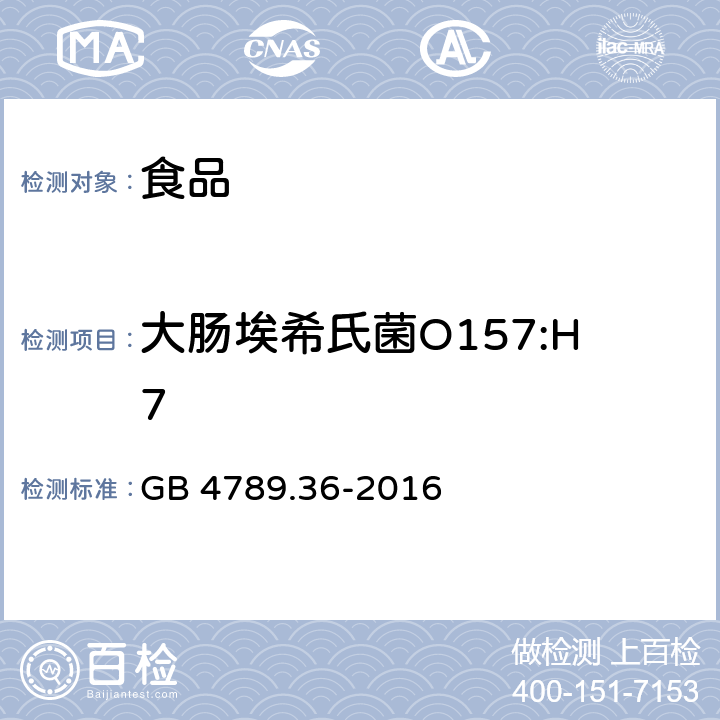 MA CNAS AL ilac-MRA

检测对象： 食品

检测项目： 大肠埃希氏菌O157:H7

检测标准： GB 4789.36-2016

百检 Baijiantest.com

做检测 上百检
400-151-7153